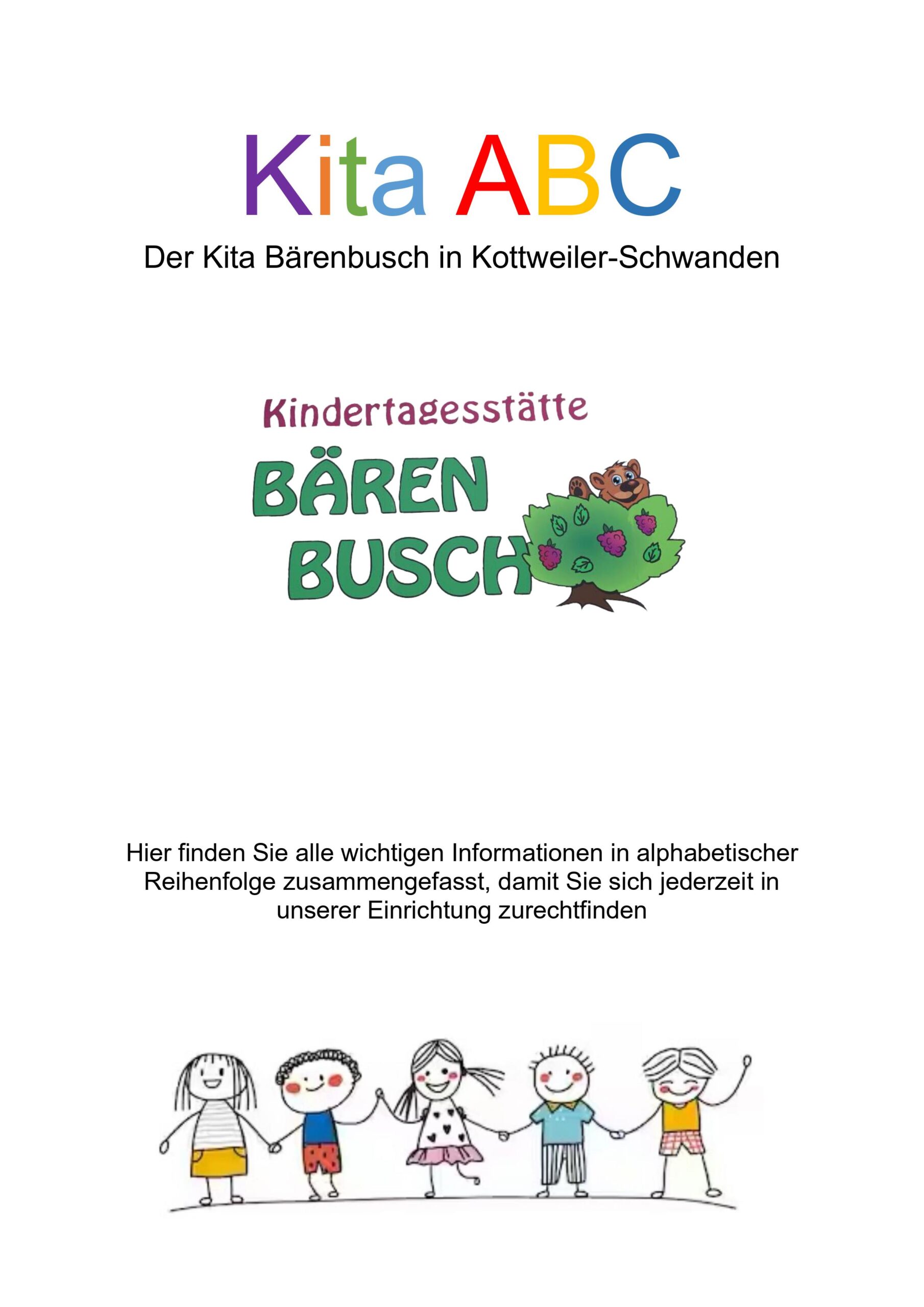 Kita ABC

Der Kita Bärenbusch in Kottweiler-Schwanden

Kindertagesstätte

BÄREN BUSCH

Hier finden Sie alle wichtigen Informationen in alphabetischer Reihenfolge zusammengefasst, damit Sie sich jederzeit in unserer Einrichtung zurechtfinden